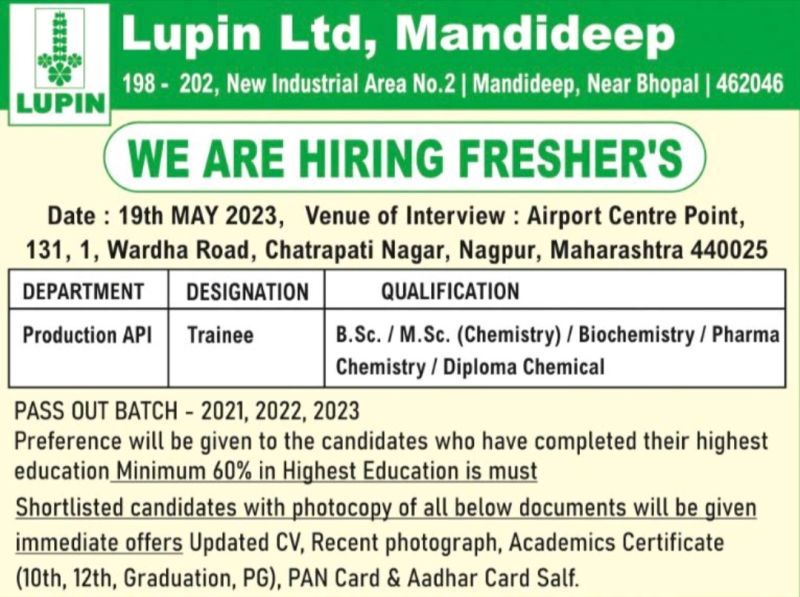 LUPIN

Lupin Ltd, Mandideep

198 - 202, New Industrial Area No.2 | Mandideep, Near Bhopal | 462046

WE ARE HIRING FRESHER'S

Date : 19th MAY 2023, Venue of Interview : Airport Centre Point, 131, 1, Wardha Road, Chatrapati Nagar, Nagpur, Maharashtra 440025

| DEPARTMENT | DESIGNATION | QUALIFICATION |
|---|---|---|
| Production API | Trainee | B.Sc. / M.Sc. (Chemistry) / Biochemistry / Pharma Chemistry / Diploma Chemical |

PASS OUT BATCH - 2021, 2022, 2023
Preference will be given to the candidates who have completed their highest education Minimum 60% in Highest Education is must
Shortlisted candidates with photocopy of all below documents will be given immediate offers Updated CV, Recent photograph, Academics Certificate (10th, 12th, Graduation, PG), PAN Card & Aadhar Card Salf.